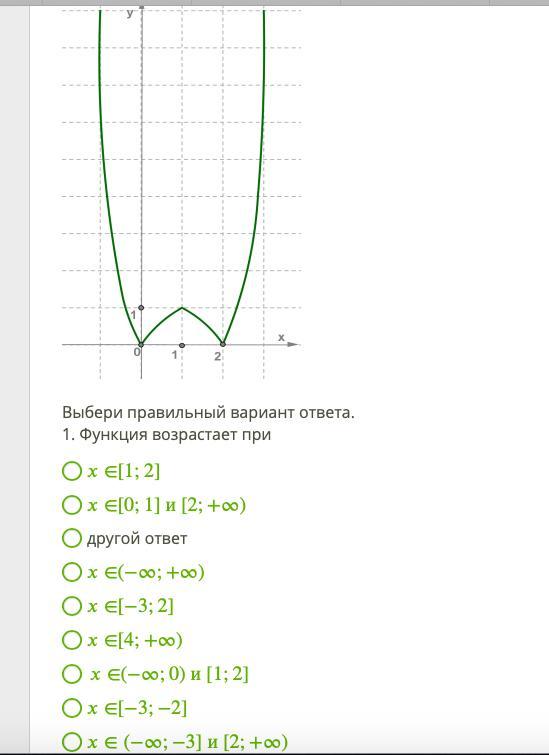 y

1

0 1 2 x

Выбери правильный вариант ответа.
1. Функция возрастает при

$x \in [1; 2]$

$x \in [0; 1]$ и $[2; +\infty)$

другой ответ

$x \in (-\infty; +\infty)$

$x \in [-3; 2]$

$x \in [4; +\infty)$

$x \in (-\infty; 0)$ и $[1; 2]$

$x \in [-3; -2]$

$x \in (-\infty; -3]$ и $[2; +\infty)$